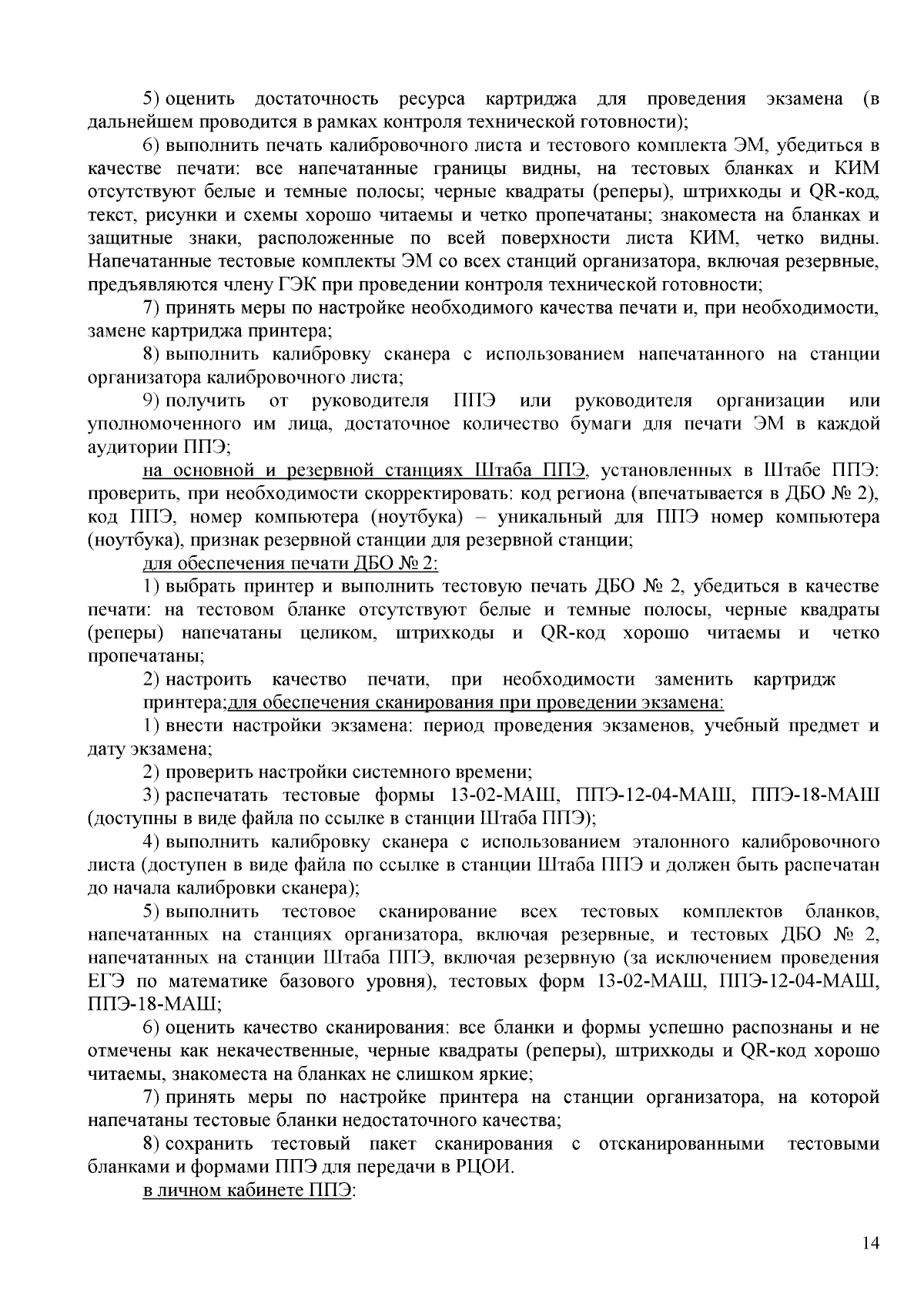 5) оценить достаточность ресурса картриджа для проведения экзамена (в дальнейшем проводится в рамках контроля технической готовности);

6) выполнить печать калибровочного листа и тестового комплекта ЭМ, убедиться в качестве печати: все напечатанные границы видны, на тестовых бланках и КИМ отсутствуют белые и темные полосы; черные квадраты (реперы), штрихкоды и QR-код, текст, рисунки и схемы хорошо читаемы и четко пропечатаны; знакоместа на бланках и защитные знаки, расположенные по всей поверхности листа КИМ, четко видны. Напечатанные тестовые комплекты ЭМ со всех станций организатора, включая резервные, предъявляются члену ГЭК при проведении контроля технической готовности;

7) принять меры по настройке необходимого качества печати и, при необходимости, замене картриджа принтера;

8) выполнить калибровку сканера с использованием напечатанного на станции организатора калибровочного листа;

9) получить от руководителя ППЭ или руководителя организации или уполномоченного им лица, достаточное количество бумаги для печати ЭМ в каждой аудитории ППЭ;

на основной и резервной станциях Штаба ППЭ, установленных в Штабе ППЭ: проверить, при необходимости скорректировать: код региона (впечатывается в ДБО № 2), код ППЭ, номер компьютера (ноутбука) – уникальный для ППЭ номер компьютера (ноутбука), признак резервной станции для резервной станции;

для обеспечения печати ДБО № 2:

1) выбрать принтер и выполнить тестовую печать ДБО № 2, убедиться в качестве печати: на тестовом бланке отсутствуют белые и темные полосы, черные квадраты (реперы) напечатаны целиком, штрихкоды и QR-код хорошо читаемы и четко пропечатаны;

2) настроить качество печати, при необходимости заменить картридж принтера;для обеспечения сканирования при проведении экзамена:

1) внести настройки экзамена: период проведения экзаменов, учебный предмет и дату экзамена;

2) проверить настройки системного времени;

3) распечатать тестовые формы 13-02-МАШ, ППЭ-12-04-МАШ, ППЭ-18-МАШ (доступны в виде файла по ссылке в станции Штаба ППЭ);

4) выполнить калибровку сканера с использованием эталонного калибровочного листа (доступен в виде файла по ссылке в станции Штаба ППЭ и должен быть распечатан до начала калибровки сканера);

5) выполнить тестовое сканирование всех тестовых комплектов бланков, напечатанных на станциях организатора, включая резервные, и тестовых ДБО № 2, напечатанных на станции Штаба ППЭ, включая резервную (за исключением проведения ЕГЭ по математике базового уровня), тестовых форм 13-02-МАШ, ППЭ-12-04-МАШ, ППЭ-18-МАШ;

6) оценить качество сканирования: все бланки и формы успешно распознаны и не отмечены как некачественные, черные квадраты (реперы), штрихкоды и QR-код хорошо читаемы, знакоместа на бланках не слишком яркие;

7) принять меры по настройке принтера на станции организатора, на которой напечатаны тестовые бланки недостаточного качества;

8) сохранить тестовый пакет сканирования с отсканированными тестовыми бланками и формами ППЭ для передачи в РЦОИ.

в личном кабинете ППЭ:

14